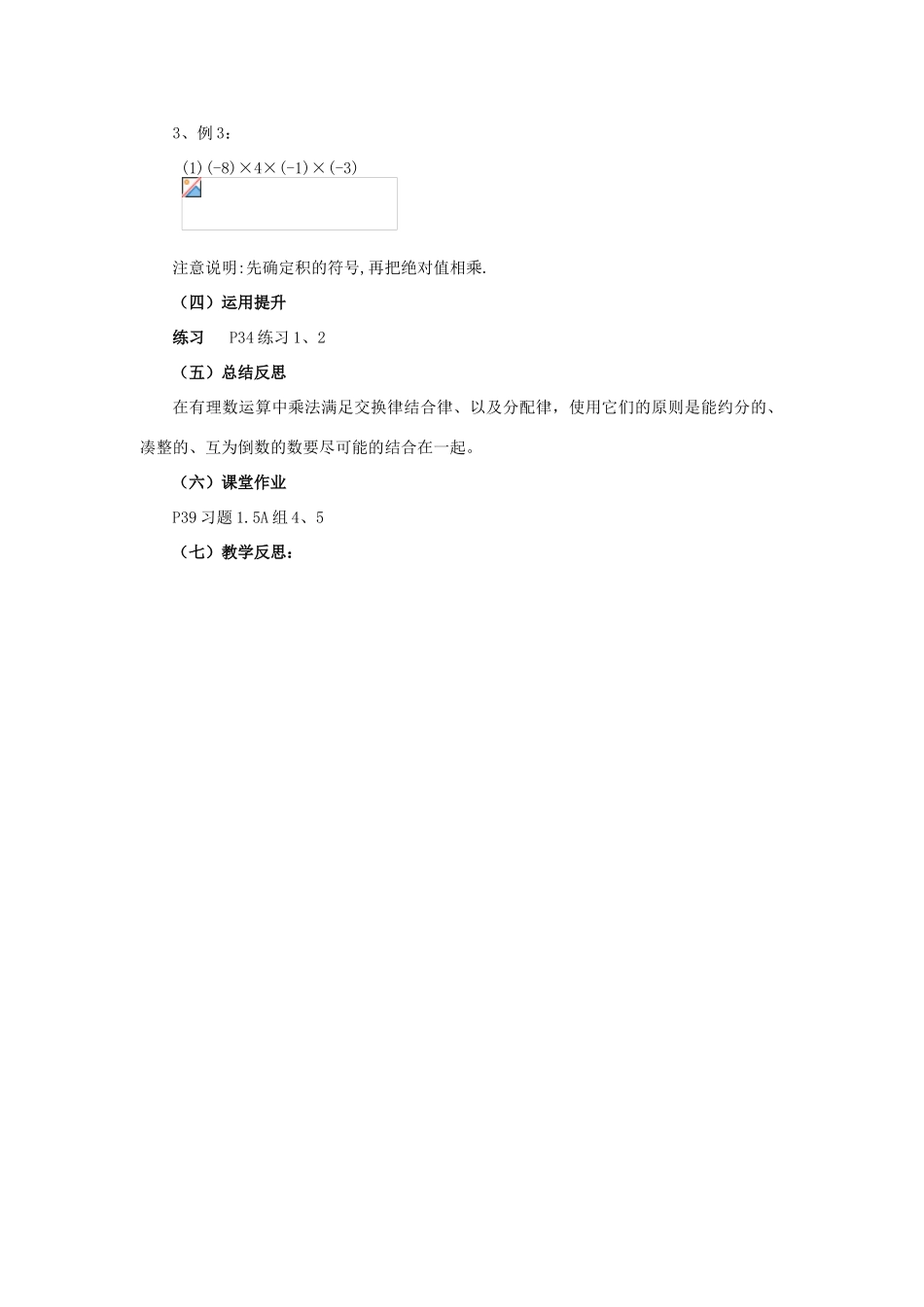 3、例 3：

(1) $(-8)\times4\times(-1)\times(-3)$

注意说明:先确定积的符号,再把绝对值相乘.

（四）运用提升

练习　P34 练习 1、2

（五）总结反思

在有理数运算中乘法满足交换律结合律、以及分配律，使用它们的原则是能约分的、凑整的、互为倒数的数要尽可能的结合在一起。

（六）课堂作业

P39 习题 1.5A 组 4、5

（七）教学反思：